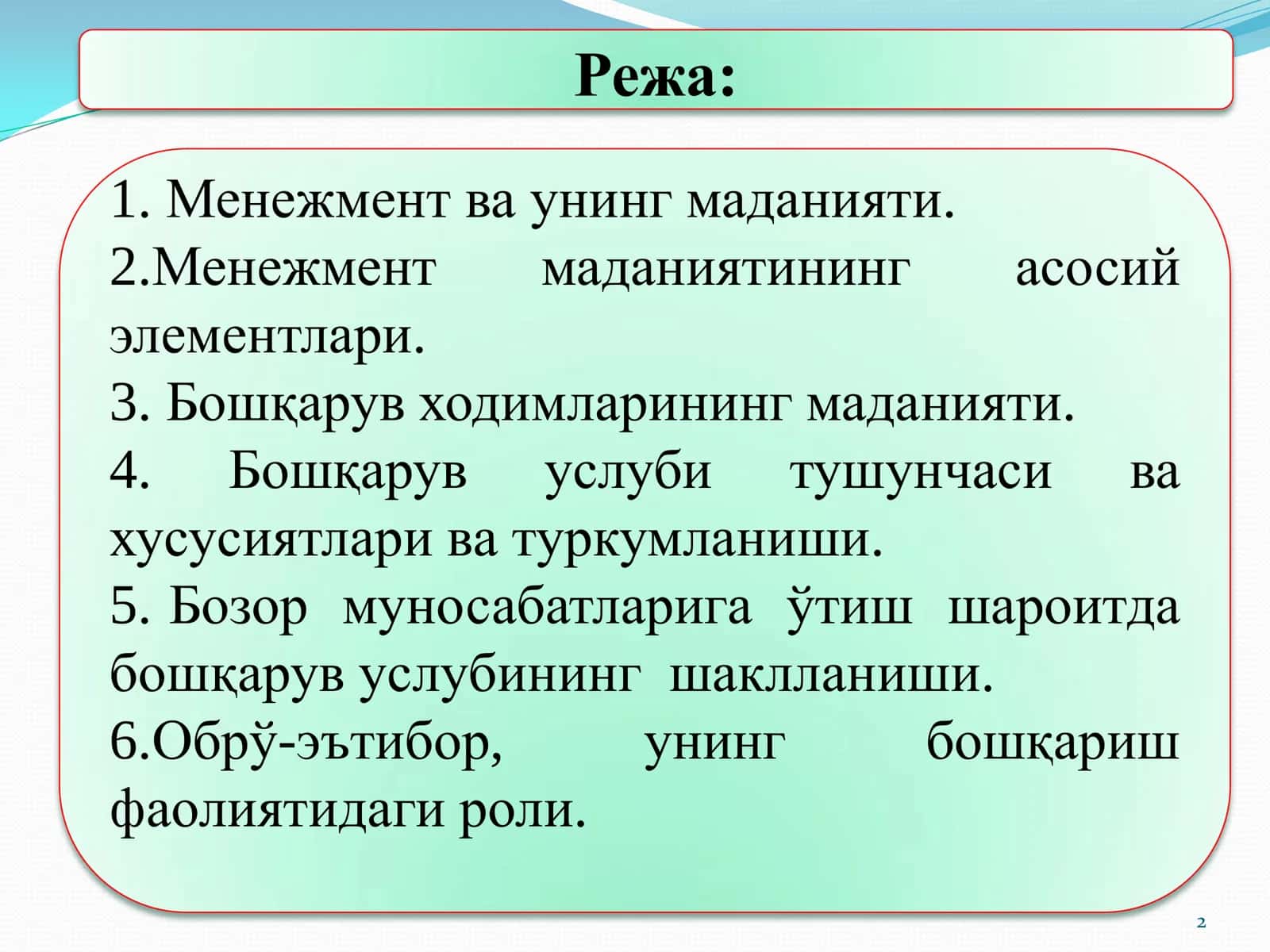 Режа:

1. Менежмент ва унинг маданияти.
2.Менежмент маданиятининг асосий элементлари.
3. Бошқарув ходимларининг маданияти.
4. Бошқарув услуби тушунчаси ва хусусиятлари ва туркумланиши.
5. Бозор муносабатларига ўтиш шароитда бошқарув услубининг шаклланиши.
6.Обрў-эътибор, унинг бошқариш фаолиятидаги роли.

2